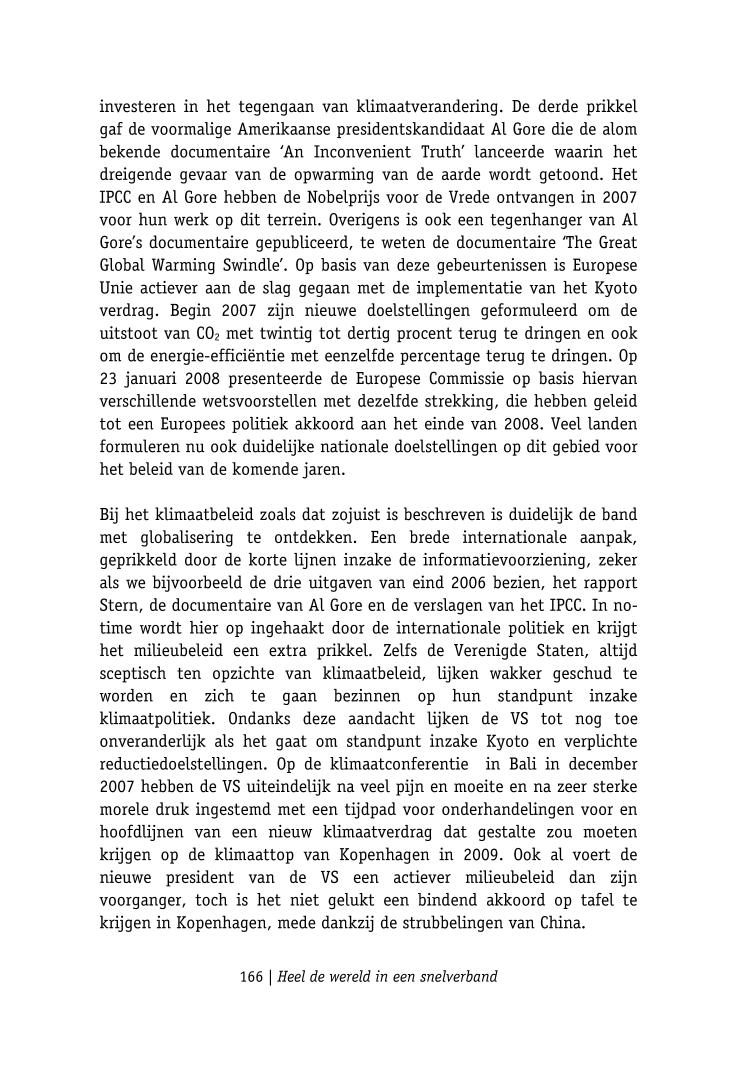 investeren in het tegengaan van klimaatverandering. De derde prikkel gaf de voormalige Amerikaanse presidentskandidaat Al Gore die de alom bekende documentaire ‘An Inconvenient Truth’ lanceerde waarin het dreigende gevaar van de opwarming van de aarde wordt getoond. Het IPCC en Al Gore hebben de Nobelprijs voor de Vrede ontvangen in 2007 voor hun werk op dit terrein. Overigens is ook een tegenhanger van Al Gore’s documentaire gepubliceerd, te weten de documentaire ‘The Great Global Warming Swindle’. Op basis van deze gebeurtenissen is Europese Unie actiever aan de slag gegaan met de implementatie van het Kyoto verdrag. Begin 2007 zijn nieuwe doelstellingen geformuleerd om de uitstoot van $CO_2$ met twintig tot dertig procent terug te dringen en ook om de energie-efficiëntie met eenzelfde percentage terug te dringen. Op 23 januari 2008 presenteerde de Europese Commissie op basis hiervan verschillende wetsvoorstellen met dezelfde strekking, die hebben geleid tot een Europees politiek akkoord aan het einde van 2008. Veel landen formuleren nu ook duidelijke nationale doelstellingen op dit gebied voor het beleid van de komende jaren.

Bij het klimaatbeleid zoals dat zojuist is beschreven is duidelijk de band met globalisering te ontdekken. Een brede internationale aanpak, geprikkeld door de korte lijnen inzake de informatievoorziening, zeker als we bijvoorbeeld de drie uitgaven van eind 2006 bezien, het rapport Stern, de documentaire van Al Gore en de verslagen van het IPCC. In no-time wordt hier op ingehaakt door de internationale politiek en krijgt het milieubeleid een extra prikkel. Zelfs de Verenigde Staten, altijd sceptisch ten opzichte van klimaatbeleid, lijken wakker geschud te worden en zich te gaan bezinnen op hun standpunt inzake klimaatpolitiek. Ondanks deze aandacht lijken de VS tot nog toe onveranderlijk als het gaat om standpunt inzake Kyoto en verplichte reductiedoelstellingen. Op de klimaatconferentie in Bali in december 2007 hebben de VS uiteindelijk na veel pijn en moeite en na zeer sterke morele druk ingestemd met een tijdpad voor onderhandelingen voor en hoofdlijnen van een nieuw klimaatverdrag dat gestalte zou moeten krijgen op de klimaattop van Kopenhagen in 2009. Ook al voert de nieuwe president van de VS een actiever milieubeleid dan zijn voorganger, toch is het niet gelukt een bindend akkoord op tafel te krijgen in Kopenhagen, mede dankzij de strubbelingen van China.

166 | Heel de wereld in een snelverband